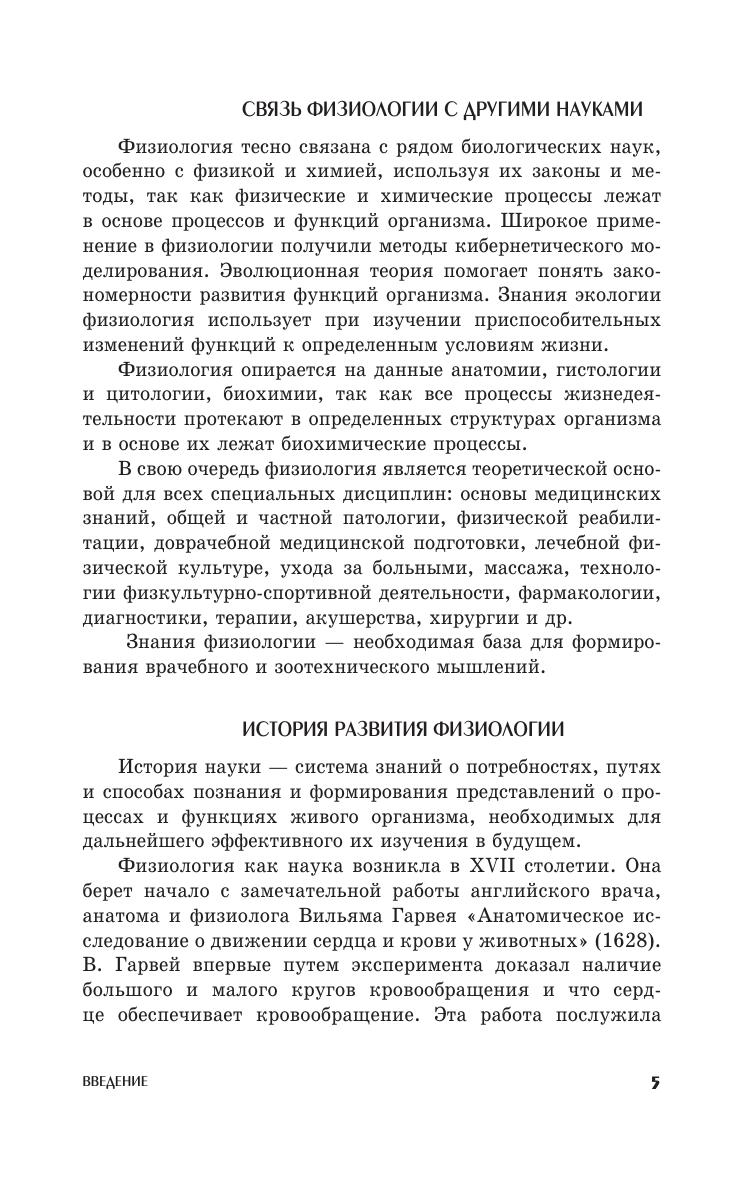 СВЯЗЬ ФИЗИОЛОГИИ С ДРУГИМИ НАУКАМИ

Физиология тесно связана с рядом биологических наук, особенно с физикой и химией, используя их законы и методы, так как физические и химические процессы лежат в основе процессов и функций организма. Широкое применение в физиологии получили методы кибернетического моделирования. Эволюционная теория помогает понять закономерности развития функций организма. Знания экологии физиология использует при изучении приспособительных изменений функций к определенным условиям жизни.

Физиология опирается на данные анатомии, гистологии и цитологии, биохимии, так как все процессы жизнедеятельности протекают в определенных структурах организма и в основе их лежат биохимические процессы.

В свою очередь физиология является теоретической основой для всех специальных дисциплин: основы медицинских знаний, общей и частной патологии, физической реабилитации, доврачебной медицинской подготовки, лечебной физической культуре, ухода за больными, массажа, технологии физкультурно-спортивной деятельности, фармакологии, диагностики, терапии, акушерства, хирургии и др.

Знания физиологии — необходимая база для формирования врачебного и зоотехнического мышлений.

ИСТОРИЯ РАЗВИТИЯ ФИЗИОЛОГИИ

История науки — система знаний о потребностях, путях и способах познания и формирования представлений о процессах и функциях живого организма, необходимых для дальнейшего эффективного их изучения в будущем.

Физиология как наука возникла в XVII столетии. Она берет начало с замечательной работы английского врача, анатома и физиолога Вильяма Гарвея «Анатомическое исследование о движении сердца и крови у животных» (1628). В. Гарвей впервые путем эксперимента доказал наличие большого и малого кругов кровообращения и что сердце обеспечивает кровообращение. Эта работа послужила

ВВЕДЕНИЕ

5